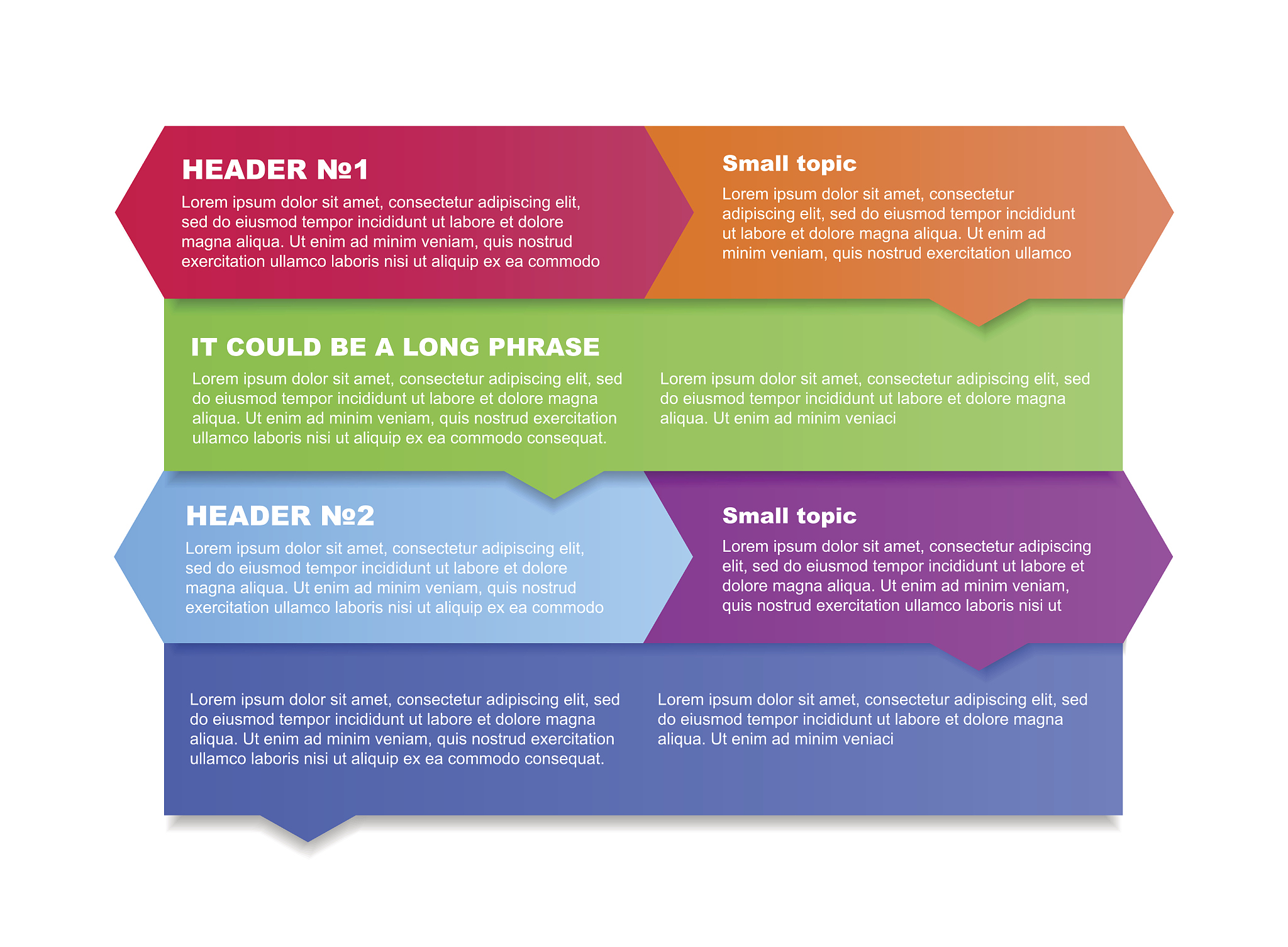 HEADER №1

Lorem ipsum dolor sit amet, consectetur adipiscing elit, sed do eiusmod tempor incididunt ut labore et dolore magna aliqua. Ut enim ad minim veniam, quis nostrud exercitation ullamco laboris nisi ut aliquip ex ea commodo

Small topic

Lorem ipsum dolor sit amet, consectetur adipiscing elit, sed do eiusmod tempor incididunt ut labore et dolore magna aliqua. Ut enim ad minim veniam, quis nostrud exercitation ullamco

IT COULD BE A LONG PHRASE

Lorem ipsum dolor sit amet, consectetur adipiscing elit, sed do eiusmod tempor incididunt ut labore et dolore magna aliqua. Ut enim ad minim veniam, quis nostrud exercitation ullamco laboris nisi ut aliquip ex ea commodo consequat.

Lorem ipsum dolor sit amet, consectetur adipiscing elit, sed do eiusmod tempor incididunt ut labore et dolore magna aliqua. Ut enim ad minim veniaci

HEADER №2

Lorem ipsum dolor sit amet, consectetur adipiscing elit, sed do eiusmod tempor incididunt ut labore et dolore magna aliqua. Ut enim ad minim veniam, quis nostrud exercitation ullamco laboris nisi ut aliquip ex ea commodo

Small topic

Lorem ipsum dolor sit amet, consectetur adipiscing elit, sed do eiusmod tempor incididunt ut labore et dolore magna aliqua. Ut enim ad minim veniam, quis nostrud exercitation ullamco laboris nisi ut

Lorem ipsum dolor sit amet, consectetur adipiscing elit, sed do eiusmod tempor incididunt ut labore et dolore magna aliqua. Ut enim ad minim veniam, quis nostrud exercitation ullamco laboris nisi ut aliquip ex ea commodo consequat.

Lorem ipsum dolor sit amet, consectetur adipiscing elit, sed do eiusmod tempor incididunt ut labore et dolore magna aliqua. Ut enim ad minim veniaci